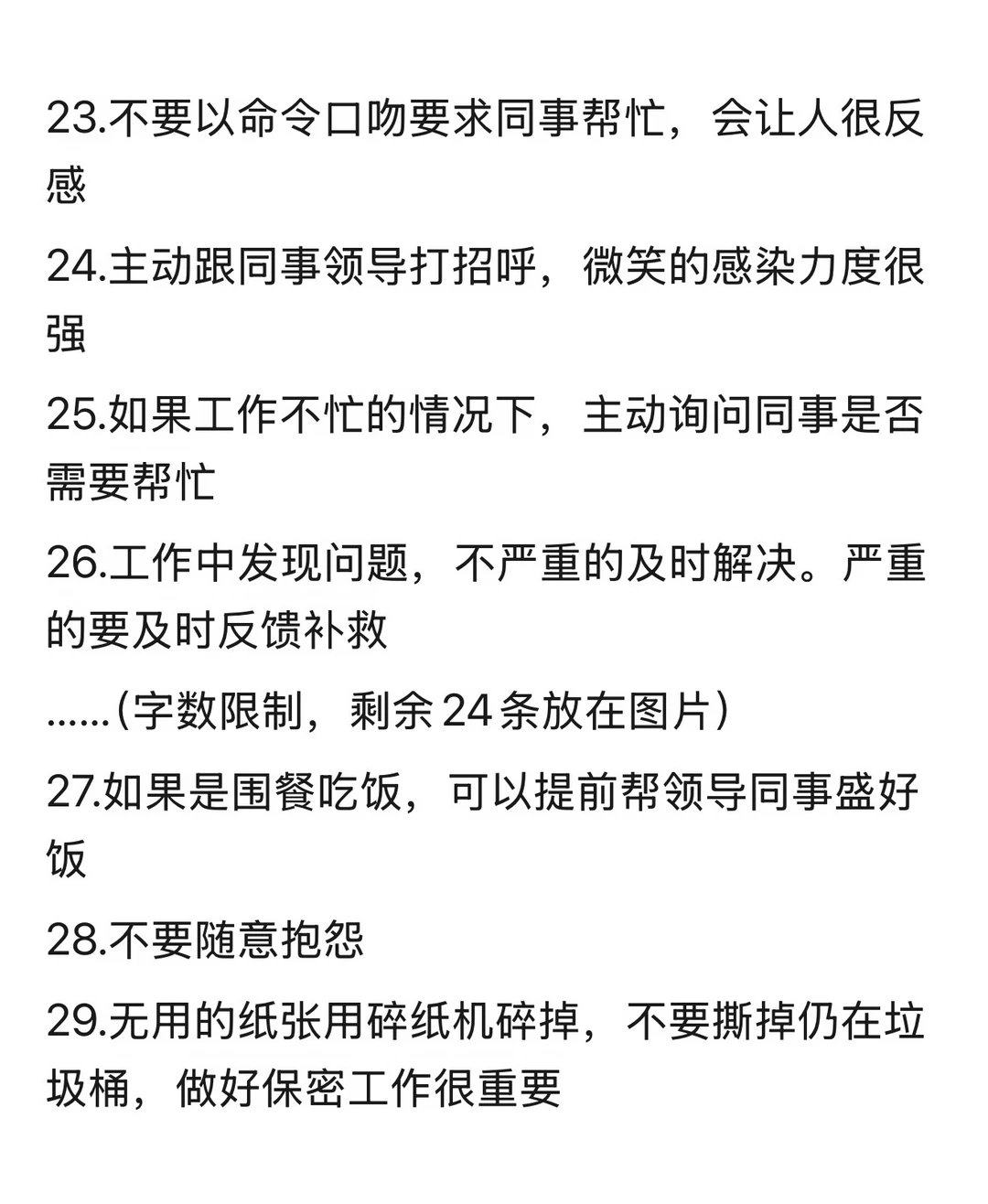 23.不要以命令口吻要求同事帮忙，会让人很反感

24.主动跟同事领导打招呼，微笑的感染力度很强

25.如果工作不忙的情况下，主动询问同事是否需要帮忙

26.工作中发现问题，不严重的及时解决。严重的要及时反馈补救

......(字数限制，剩余24条放在图片)

27.如果是围餐吃饭，可以提前帮领导同事盛好饭

28.不要随意抱怨

29.无用的纸张用碎纸机碎掉，不要撕掉仍在垃圾桶，做好保密工作很重要